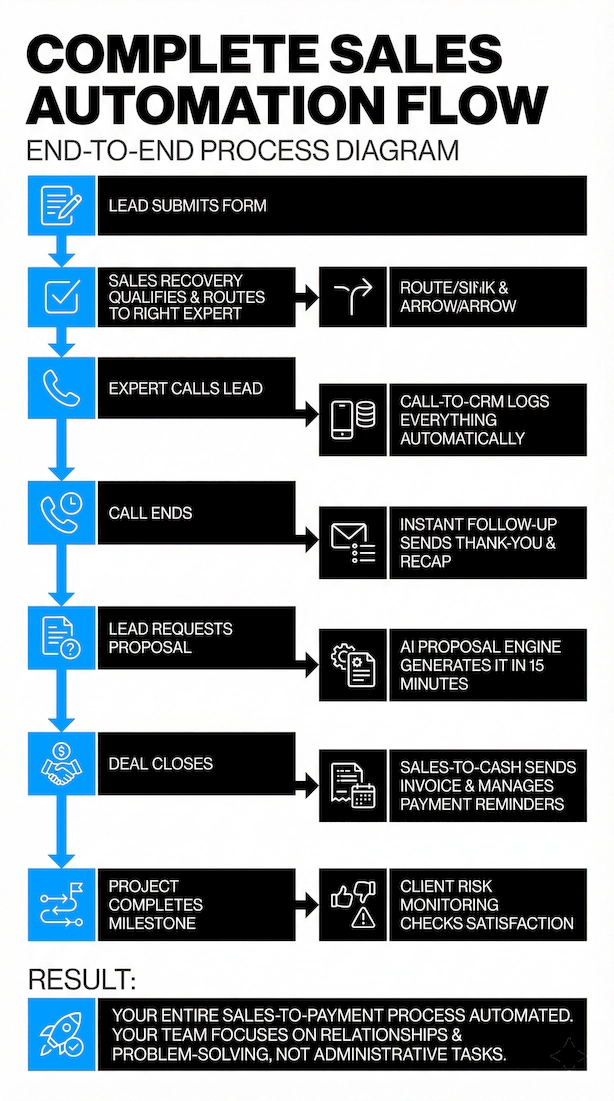 COMPLETE SALES AUTOMATION FLOW

END-TO-END PROCESS DIAGRAM

LEAD SUBMITS FORM

SALES RECOVERY QUALIFIES & ROUTES TO RIGHT EXPERT

ROUTE/SINK & ARROW/ARROW

EXPERT CALLS LEAD

CALL-TO-CRM LOGS EVERYTHING AUTOMATICALLY

CALL ENDS

INSTANT FOLLOW-UP SENDS THANK-YOU & RECAP

LEAD REQUESTS PROPOSAL

AI PROPOSAL ENGINE GENERATES IT IN 15 MINUTES

DEAL CLOSES

SALES-TO-CASH SENDS INVOICE & MANAGES PAYMENT REMINDERS

PROJECT COMPLETES MILESTONE

CLIENT RISK MONITORING CHECKS SATISFACTION

RESULT:

YOUR ENTIRE SALES-TO-PAYMENT PROCESS AUTOMATED. YOUR TEAM FOCUSES ON RELATIONSHIPS & PROBLEM-SOLVING, NOT ADMINISTRATIVE TASKS.